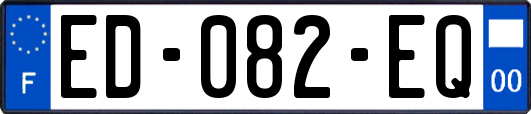 F
ED-082-EQ
00